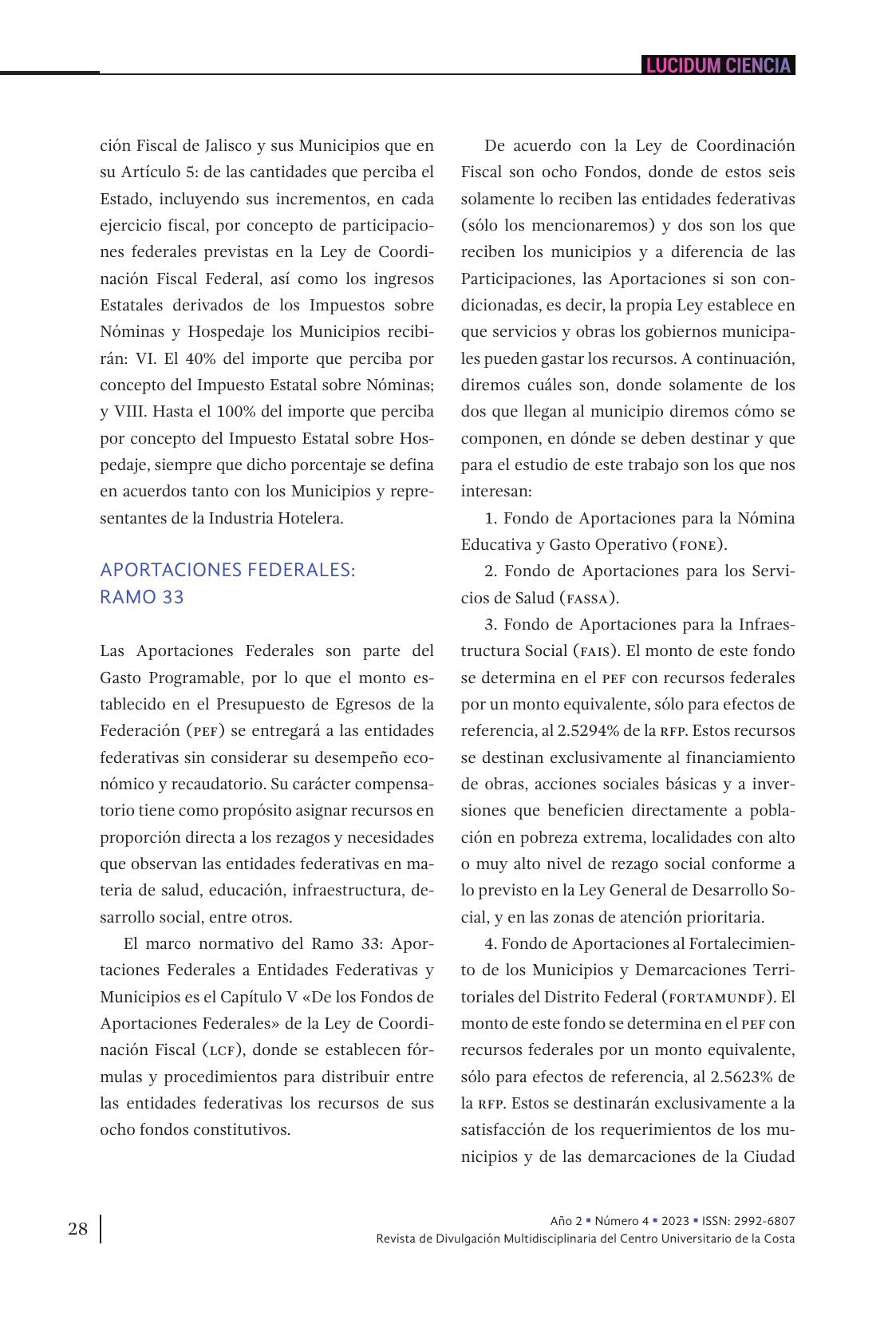 LUCIDUM CIENCIA

ción Fiscal de Jalisco y sus Municipios que en su Artículo 5: de las cantidades que perciba el Estado, incluyendo sus incrementos, en cada ejercicio fiscal, por concepto de participaciones federales previstas en la Ley de Coordinación Fiscal Federal, así como los ingresos Estatales derivados de los Impuestos sobre Nóminas y Hospedaje los Municipios recibirán: VI. El 40% del importe que perciba por concepto del Impuesto Estatal sobre Nóminas; y VIII. Hasta el 100% del importe que perciba por concepto del Impuesto Estatal sobre Hospedaje, siempre que dicho porcentaje se defina en acuerdos tanto con los Municipios y representantes de la Industria Hotelera.

APORTACIONES FEDERALES: RAMO 33

Las Aportaciones Federales son parte del Gasto Programable, por lo que el monto establecido en el Presupuesto de Egresos de la Federación (PEF) se entregará a las entidades federativas sin considerar su desempeño económico y recaudatorio. Su carácter compensatorio tiene como propósito asignar recursos en proporción directa a los rezagos y necesidades que observan las entidades federativas en materia de salud, educación, infraestructura, desarrollo social, entre otros.

El marco normativo del Ramo 33: Aportaciones Federales a Entidades Federativas y Municipios es el Capítulo V «De los Fondos de Aportaciones Federales» de la Ley de Coordinación Fiscal (LCF), donde se establecen fórmulas y procedimientos para distribuir entre las entidades federativas los recursos de sus ocho fondos constitutivos.

De acuerdo con la Ley de Coordinación Fiscal son ocho Fondos, donde de estos seis solamente lo reciben las entidades federativas (sólo los mencionaremos) y dos son los que reciben los municipios y a diferencia de las Participaciones, las Aportaciones si son condicionadas, es decir, la propia Ley establece en que servicios y obras los gobiernos municipales pueden gastar los recursos. A continuación, diremos cuáles son, donde solamente de los dos que llegan al municipio diremos cómo se componen, en dónde se deben destinar y que para el estudio de este trabajo son los que nos interesan:

1. Fondo de Aportaciones para la Nómina Educativa y Gasto Operativo (FONE).

2. Fondo de Aportaciones para los Servicios de Salud (FASSA).

3. Fondo de Aportaciones para la Infraestructura Social (FAIS). El monto de este fondo se determina en el PEF con recursos federales por un monto equivalente, sólo para efectos de referencia, al 2.5294% de la RFP. Estos recursos se destinan exclusivamente al financiamiento de obras, acciones sociales básicas y a inversiones que beneficien directamente a población en pobreza extrema, localidades con alto o muy alto nivel de rezago social conforme a lo previsto en la Ley General de Desarrollo Social, y en las zonas de atención prioritaria.

4. Fondo de Aportaciones al Fortalecimiento de los Municipios y Demarcaciones Territoriales del Distrito Federal (FORTAMUNDF). El monto de este fondo se determina en el PEF con recursos federales por un monto equivalente, sólo para efectos de referencia, al 2.5623% de la RFP. Estos se destinarán exclusivamente a la satisfacción de los requerimientos de los municipios y de las demarcaciones de la Ciudad

28

Año 2 ▪ Número 4 ▪ 2023 ▪ ISSN: 2992-6807
Revista de Divulgación Multidisciplinaria del Centro Universitario de la Costa